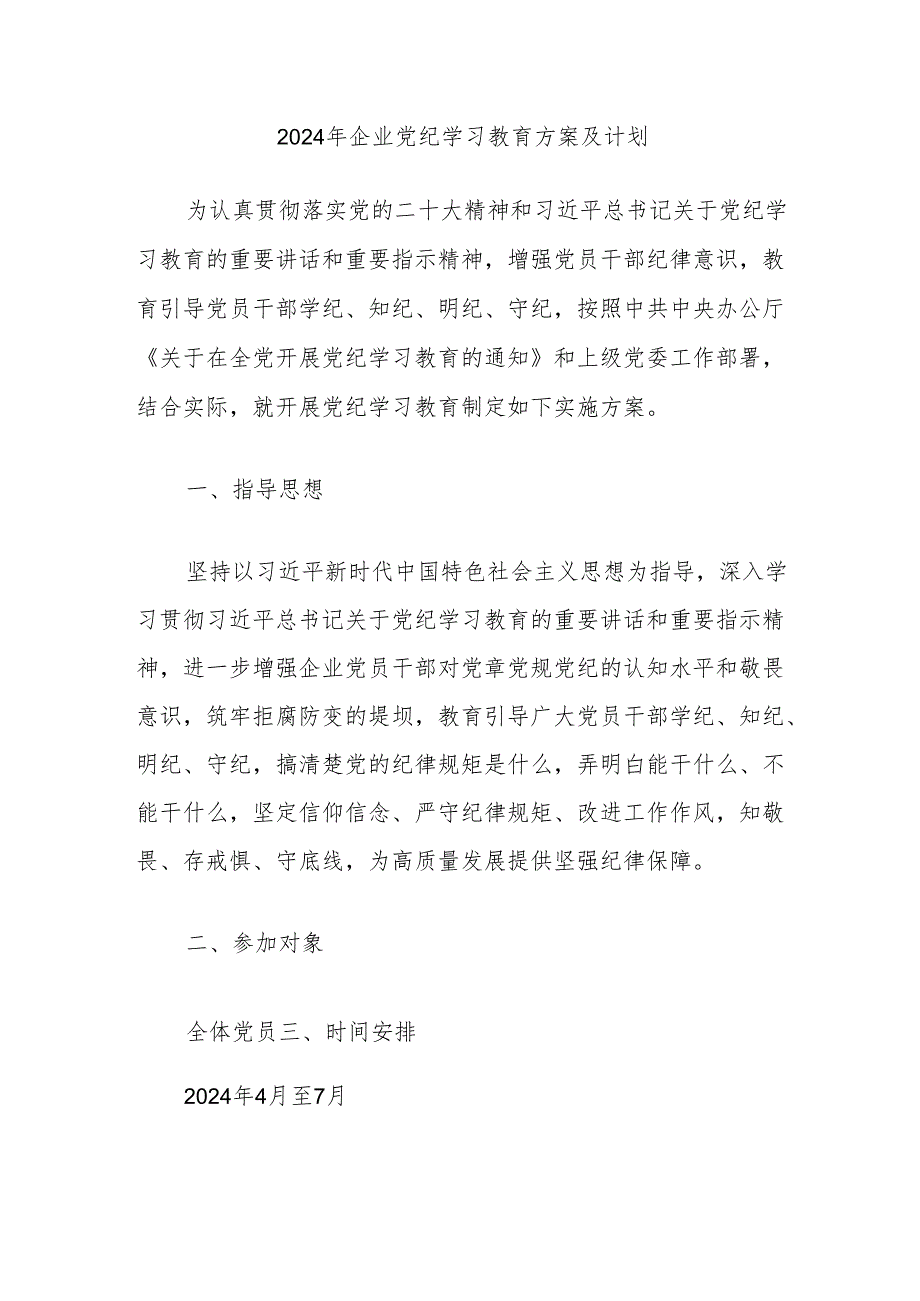 2024年企业党纪学习教育方案及计划

为认真贯彻落实党的二十大精神和习近平总书记关于党纪学习教育的重要讲话和重要指示精神，增强党员干部纪律意识，教育引导党员干部学纪、知纪、明纪、守纪，按照中共中央办公厅《关于在全党开展党纪学习教育的通知》和上级党委工作部署，结合实际，就开展党纪学习教育制定如下实施方案。

一、指导思想

坚持以习近平新时代中国特色社会主义思想为指导，深入学习贯彻习近平总书记关于党纪学习教育的重要讲话和重要指示精神，进一步增强企业党员干部对党章党规党纪的认知水平和敬畏意识，筑牢拒腐防变的堤坝，教育引导广大党员干部学纪、知纪、明纪、守纪，搞清楚党的纪律规矩是什么，弄明白能干什么、不能干什么，坚定信仰信念、严守纪律规矩、改进工作作风，知敬畏、存戒惧、守底线，为高质量发展提供坚强纪律保障。

二、参加对象

全体党员三、时间安排

2024年4月至7月